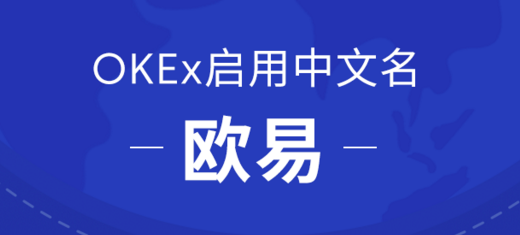 OKEx启用中文名

— 欧易 —